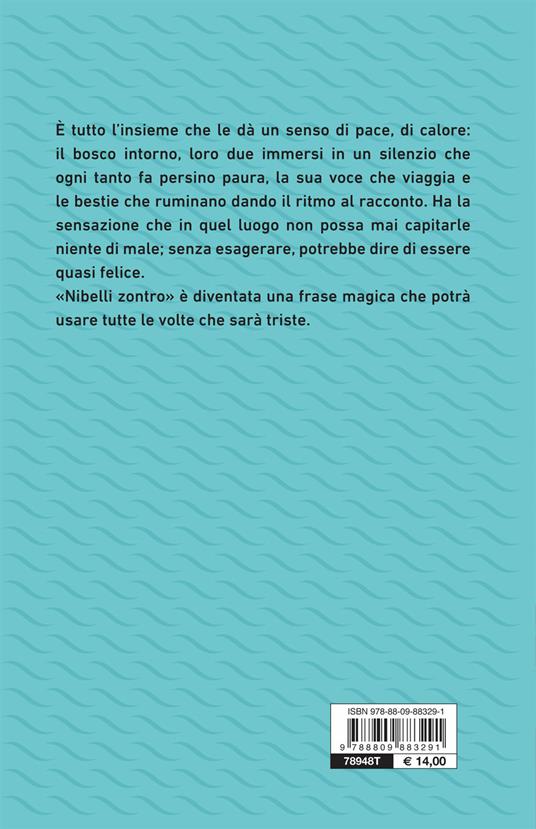 È tutto l'insieme che le dà un senso di pace, di calore: il bosco intorno, loro due immersi in un silenzio che ogni tanto fa persino paura, la sua voce che viaggia e le bestie che ruminano dando il ritmo al racconto. Ha la sensazione che in quel luogo non possa mai capitarle niente di male; senza esagerare, potrebbe dire di essere quasi felice.
«Nibelli zontro» è diventata una frase magica che potrà usare tutte le volte che sarà triste.

ISBN 978-88-09-88329-1
9 788809 883291
78948T € 14,00